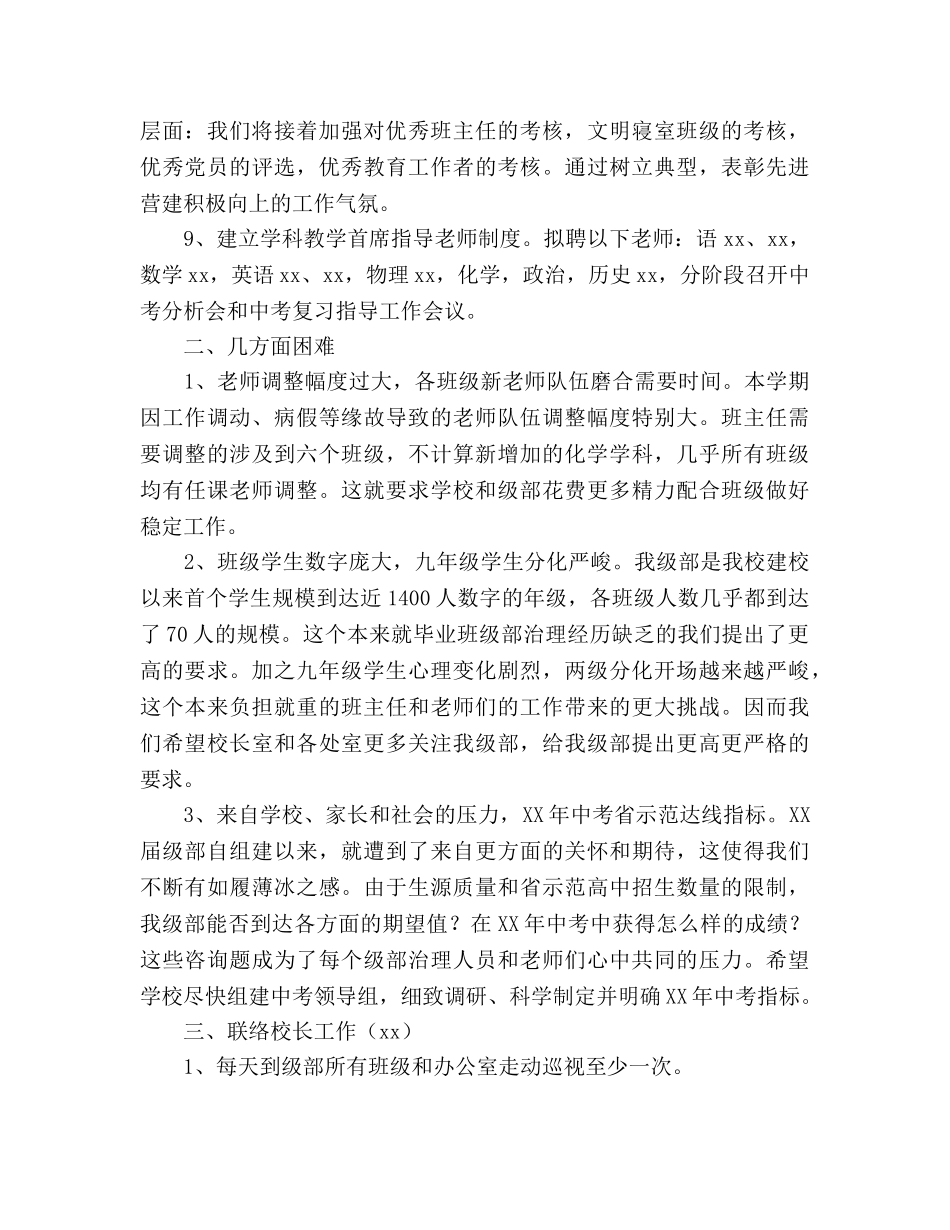 层面：我们将接着加强对优秀班主任的考核，文明寝室班级的考核，优秀党员的评选，优秀教育工作者的考核。通过树立典型，表彰先进营建积极向上的工作气氛。

9、建立学科教学首席指导老师制度。拟聘以下老师：语 xx、xx，数学 xx，英语 xx、xx，物理 xx，化学，政治，历史 xx，分阶段召开中考分析会和中考复习指导工作会议。

二、几方面困难

1、老师调整幅度过大，各班级新老师队伍磨合需要时间。本学期因工作调动、病假等缘故导致的老师队伍调整幅度特别大。班主任需要调整的涉及到六个班级，不计算新增加的化学学科，几乎所有班级均有任课老师调整。这就要求学校和级部花费更多精力配合班级做好稳定工作。

2、班级学生数字庞大，九年级学生分化严峻。我级部是我校建校以来首个学生规模到达近 1400 人数字的年级，各班级人数几乎都到达了 70 人的规模。这个本来就毕业班级部治理经历缺乏的我们提出了更高的要求。加之九年级学生心理变化剧烈，两级分化开场越来越严峻，这个本来负担就重的班主任和老师们的工作带来的更大挑战。因而我们希望校长室和各处室更多关注我级部，给我级部提出更高更严格的要求。

3、来自学校、家长和社会的压力，XX 年中考省示范达线指标。XX 届级部自组建以来，就遭到了来自更方面的关怀和期待，这使得我们不断有如履薄冰之感。由于生源质量和省示范高中招生数量的限制，我级部能否到达各方面的期望值？在 XX 年中考中获得怎么样的成绩？这些咨询题成为了每个级部治理人员和老师们心中共同的压力。希望学校尽快组建中考领导组，细致调研、科学制定并明确 XX 年中考指标。

三、联络校长工作（xx）

1、每天到级部所有班级和办公室走动巡视至少一次。